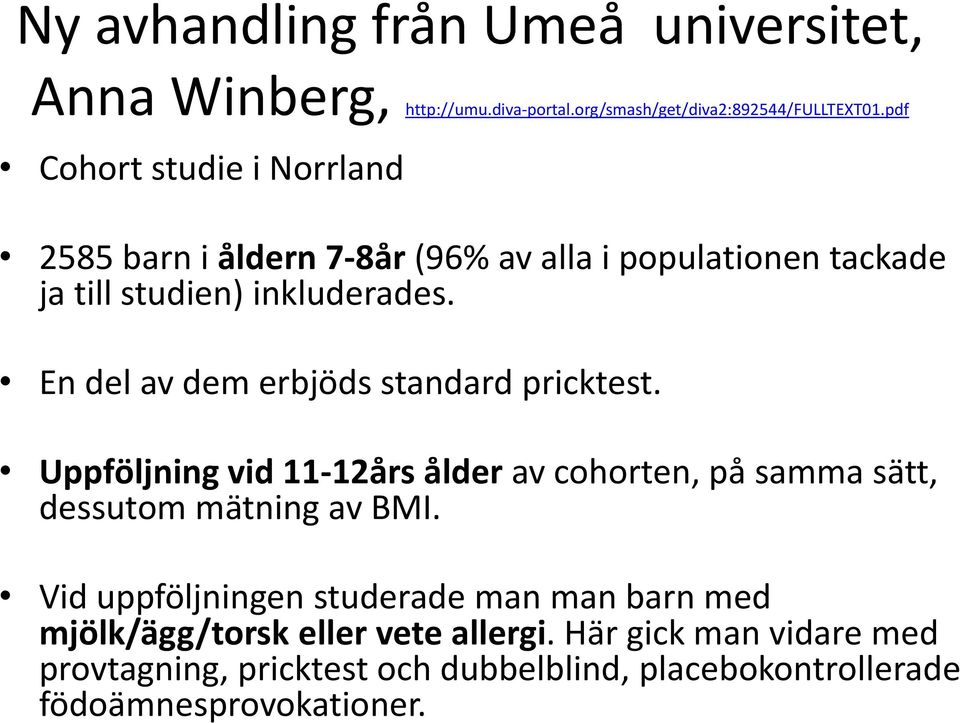 Ny avhandling från Umeå universitet, Anna Winberg, http://umu.diva-portal.org/smash/get/diva2:892544/FULLTEXT01.pdf

• Cohort studie i Norrland

• 2585 barn i åldern 7-8år (96% av alla i populationen tackade ja till studien) inkluderades.

• En del av dem erbjöds standard pricktest.

• Uppföljning vid 11-12års ålder av cohorten, på samma sätt, dessutom mätning av BMI.

• Vid uppföljningen studerade man man barn med mjölk/ägg/torsk eller vete allergi. Här gick man vidare med provtagning, pricktest och dubbelblind, placebokontrollerade födoämnesprovokationer.